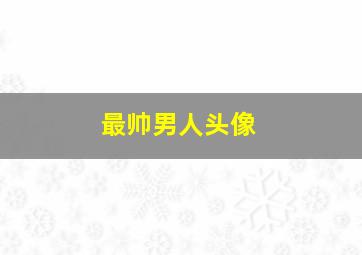 最帅男人头像